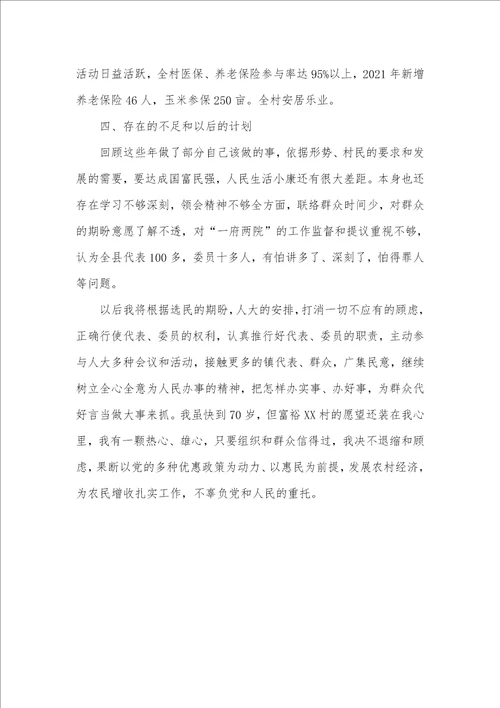 活动日益活跃，全村医保、养老保险参与率达95%以上，2021年新增养老保险46人，玉米参保250亩。全村安居乐业。

四、存在的不足和以后的计划

回顾这些年做了部分自己该做的事，依据形势、村民的要求和发展的需要，要达成国富民强，人民生活小康还有很大差距。本身也还存在学习不够深刻，领会精神不够全方面，联络群众时间少，对群众的期盼意愿了解不透，对“一府两院”的工作监督和提议重视不够，认为全县代表100多，委员十多人，有怕讲多了、深刻了，怕得罪人等问题。

以后我将根据选民的期盼，人大的安排，打消一切不应有的顾虑，正确行使代表、委员的权利，认真推行好代表、委员的职责，主动参与人大多种会议和活动，接触更多的镇代表、群众，广集民意，继续树立全心全意为人民办事的精神，把怎样办实事、办好事，为群众代好言当做大事来抓。我虽快到70岁，但富裕XX村的愿望还装在我心里，我有一颗热心、雄心，只要组织和群众信得过，我决不退缩和顾虑，果断以党的多种优惠政策为动力、以惠民为前提，发展农村经济，为农民增收扎实工作，不辜负党和人民的重托。